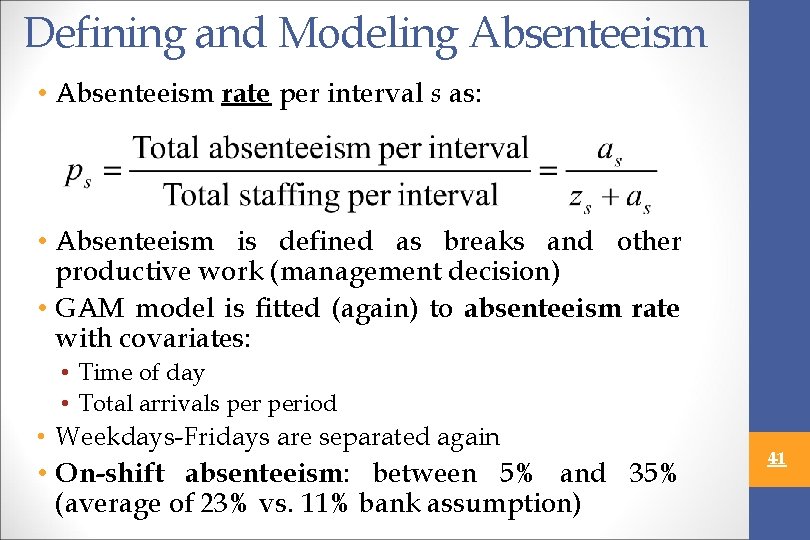 Defining and Modeling Absenteeism

• Absenteeism rate per interval $s$ as:

$p_s = \frac{\text{Total absenteeism per interval}}{\text{Total staffing per interval}} = \frac{a_s}{z_s + a_s}$

• Absenteeism is defined as breaks and other productive work (management decision)

• GAM model is fitted (again) to absenteeism rate with covariates:

• Time of day

• Total arrivals per period

• Weekdays-Fridays are separated again

• On-shift absenteeism: between 5% and 35% (average of 23% vs. 11% bank assumption)

41